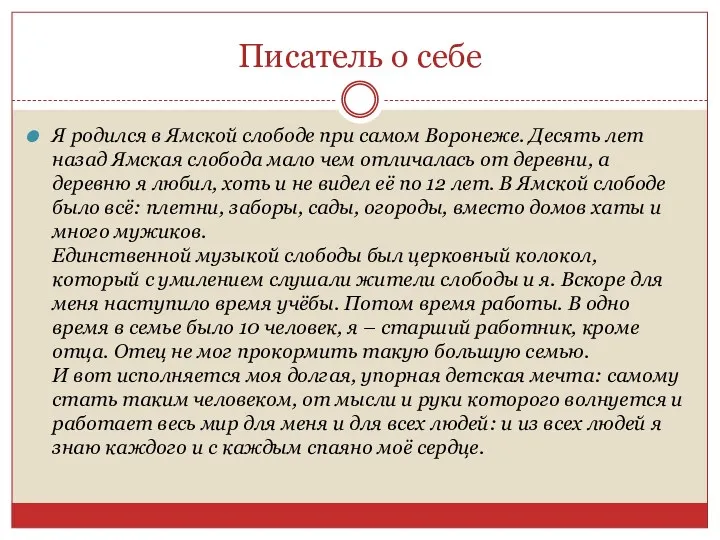 Писатель о себе

Я родился в Ямской слободе при самом Воронеже. Десять лет назад Ямская слобода мало чем отличалась от деревни, а деревню я любил, хоть и не видел её по 12 лет. В Ямской слободе было всё: плетни, заборы, сады, огороды, вместо домов хаты и много мужиков.
Единственной музыкой слободы был церковный колокол, который с умилением слушали жители слободы и я. Вскоре для меня наступило время учёбы. Потом время работы. В одно время в семье было 10 человек, я – старший работник, кроме отца. Отец не мог прокормить такую большую семью.
И вот исполняется моя долгая, упорная детская мечта: самому стать таким человеком, от мысли и руки которого волнуется и работает весь мир для меня и для всех людей: и из всех людей я знаю каждого и с каждым спаяно моё сердце.